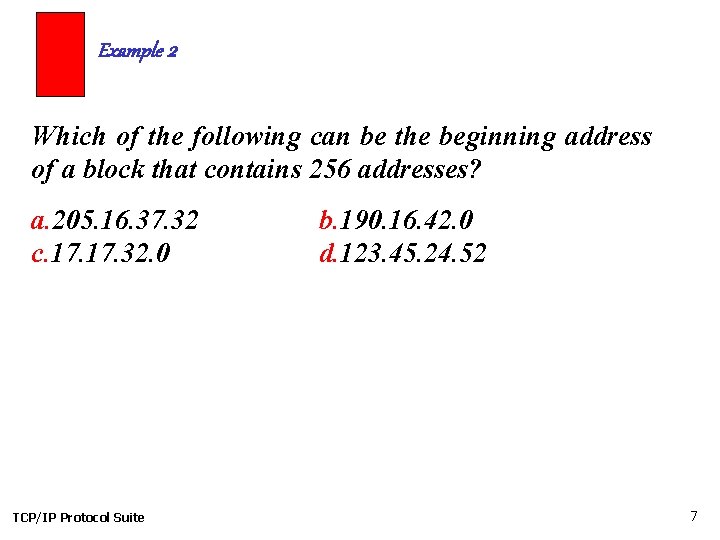 Example 2

Which of the following can be the beginning address of a block that contains 256 addresses?

a.205.16.37.32 b.190.16.42.0
c.17.17.32.0 d.123.45.24.52

TCP/IP Protocol Suite

7